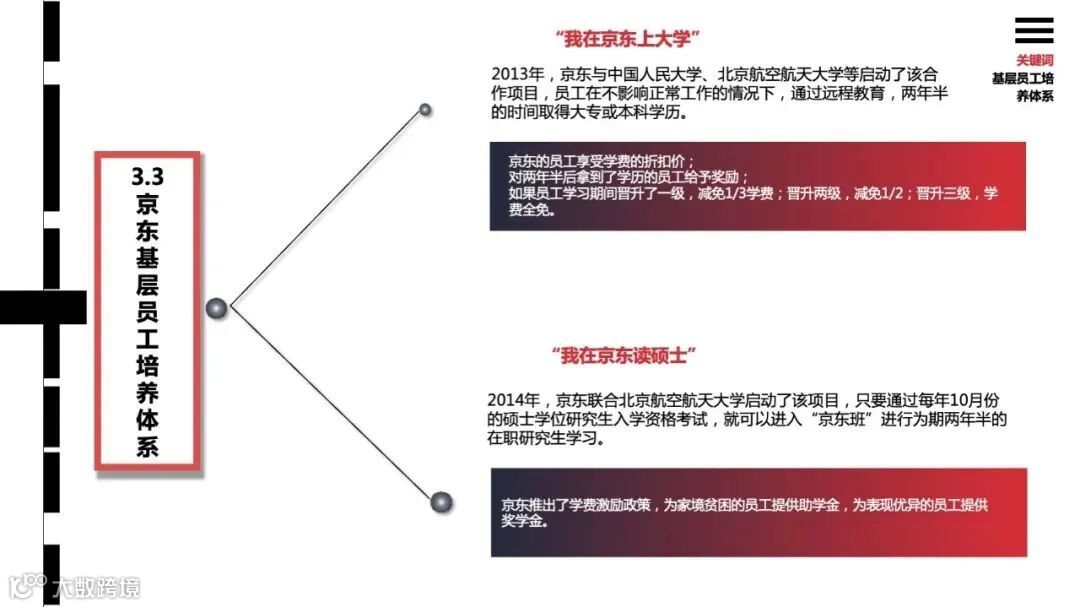 关键词
基层员工培养体系

3.3
京东基层员工培养体系

“我在京东上大学”

2013年，京东与中国人民大学、北京航空航天大学等启动了该合作项目，员工在不影响正常工作的情况下，通过远程教育，两年半的时间取得大专或本科学历。

京东的员工享受学费的折扣价；
对两年半后拿到了学历的员工给予奖励；
如果员工学习期间晋升了一级，减免1/3学费；晋升两级，减免1/2；晋升三级，学费全免。

“我在京东读硕士”

2014年，京东联合北京航空航天大学启动了该项目，只要通过每年10月份的硕士学位研究生入学资格考试，就可以进入“京东班”进行为期两年半的在职研究生学习。

京东推出了学费激励政策，为家境贫困的员工提供助学金，为表现优异的员工提供奖学金。

大数跨境